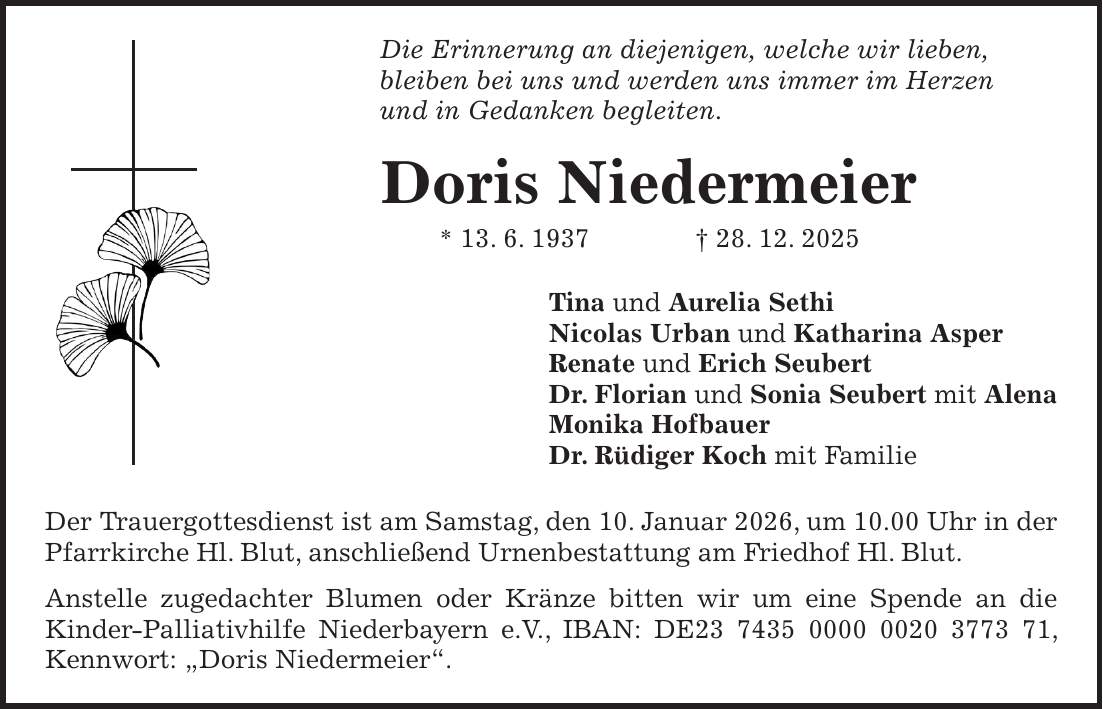 Die Erinnerung an diejenigen, welche wir lieben, bleiben bei uns und werden uns immer im Herzen und in Gedanken begleiten.

Doris Niedermeier

* 13. 6. 1937 † 28. 12. 2025

Tina und Aurelia Sethi
Nicolas Urban und Katharina Asper
Renate und Erich Seubert
Dr. Florian und Sonia Seubert mit Alena
Monika Hofbauer
Dr. Rüdiger Koch mit Familie

Der Trauergottesdienst ist am Samstag, den 10. Januar 2026, um 10.00 Uhr in der Pfarrkirche Hl. Blut, anschließend Urnenbestattung am Friedhof Hl. Blut.

Anstelle zugedachter Blumen oder Kränze bitten wir um eine Spende an die Kinder-Palliativhilfe Niederbayern e.V., IBAN: DE23 7435 0000 0020 3773 71, Kennwort: „Doris Niedermeier“.